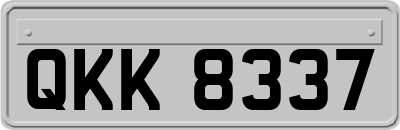 QKK 8337